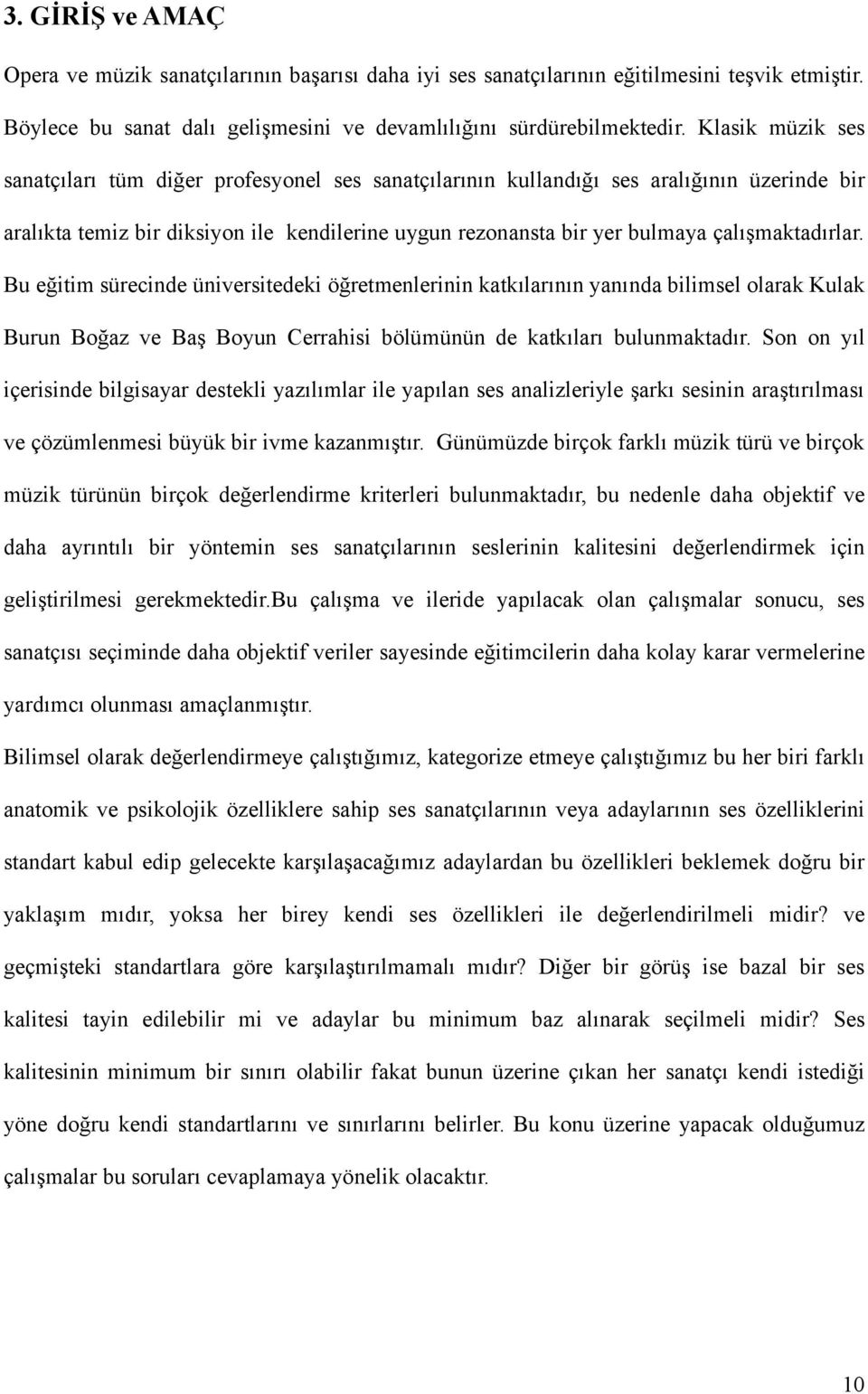 3. GİRİŞ ve AMAÇ

Opera ve müzik sanatçılarının başarısı daha iyi ses sanatçılarının eğitilmesini teşvik etmiştir. Böylece bu sanat dalı gelişmesini ve devamlılığını sürdürebilmektedir. Klasik müzik ses sanatçıları tüm diğer profesyonel ses sanatçılarının kullandığı ses aralığının üzerinde bir aralıkta temiz bir diksiyon ile kendilerine uygun rezonansta bir yer bulmaya çalışmaktadırlar. Bu eğitim sürecinde üniversitedeki öğretmenlerinin katkılarının yanında bilimsel olarak Kulak Burun Boğaz ve Baş Boyun Cerrahisi bölümünün de katkıları bulunmaktadır. Son on yıl içerisinde bilgisayar destekli yazılımlar ile yapılan ses analizleriyle şarkı sesinin araştırılması ve çözümlenmesi büyük bir ivme kazanmıştır. Günümüzde birçok farklı müzik türü ve birçok müzik türünün birçok değerlendirme kriterleri bulunmaktadır, bu nedenle daha objektif ve daha ayrıntılı bir yöntemin ses sanatçılarının seslerinin kalitesini değerlendirmek için geliştirilmesi gerekmektedir.Bu çalışma ve ileride yapılacak olan çalışmalar sonucu, ses sanatçısı seçiminde daha objektif veriler sayesinde eğitimcilerin daha kolay karar vermelerine yardımcı olunması amaçlanmıştır.

Bilimsel olarak değerlendirmeye çalıştığımız, kategorize etmeye çalıştığımız bu her biri farklı anatomik ve psikolojik özelliklere sahip ses sanatçılarının veya adaylarının ses özelliklerini standart kabul edip gelecekte karşılaşacağımız adaylardan bu özellikleri beklemek doğru bir yaklaşım mıdır, yoksa her birey kendi ses özellikleri ile değerlendirilmeli midir? ve geçmişteki standartlara göre karşılaştırılmamalı mıdır? Diğer bir görüş ise bazal bir ses kalitesi tayin edilebilir mi ve adaylar bu minimum baz alınarak seçilmeli midir? Ses kalitesinin minimum bir sınırı olabilir fakat bunun üzerine çıkan her sanatçı kendi istediği yöne doğru kendi standartlarını ve sınırlarını belirler. Bu konu üzerine yapacak olduğumuz çalışmalar bu soruları cevaplamaya yönelik olacaktır.

10